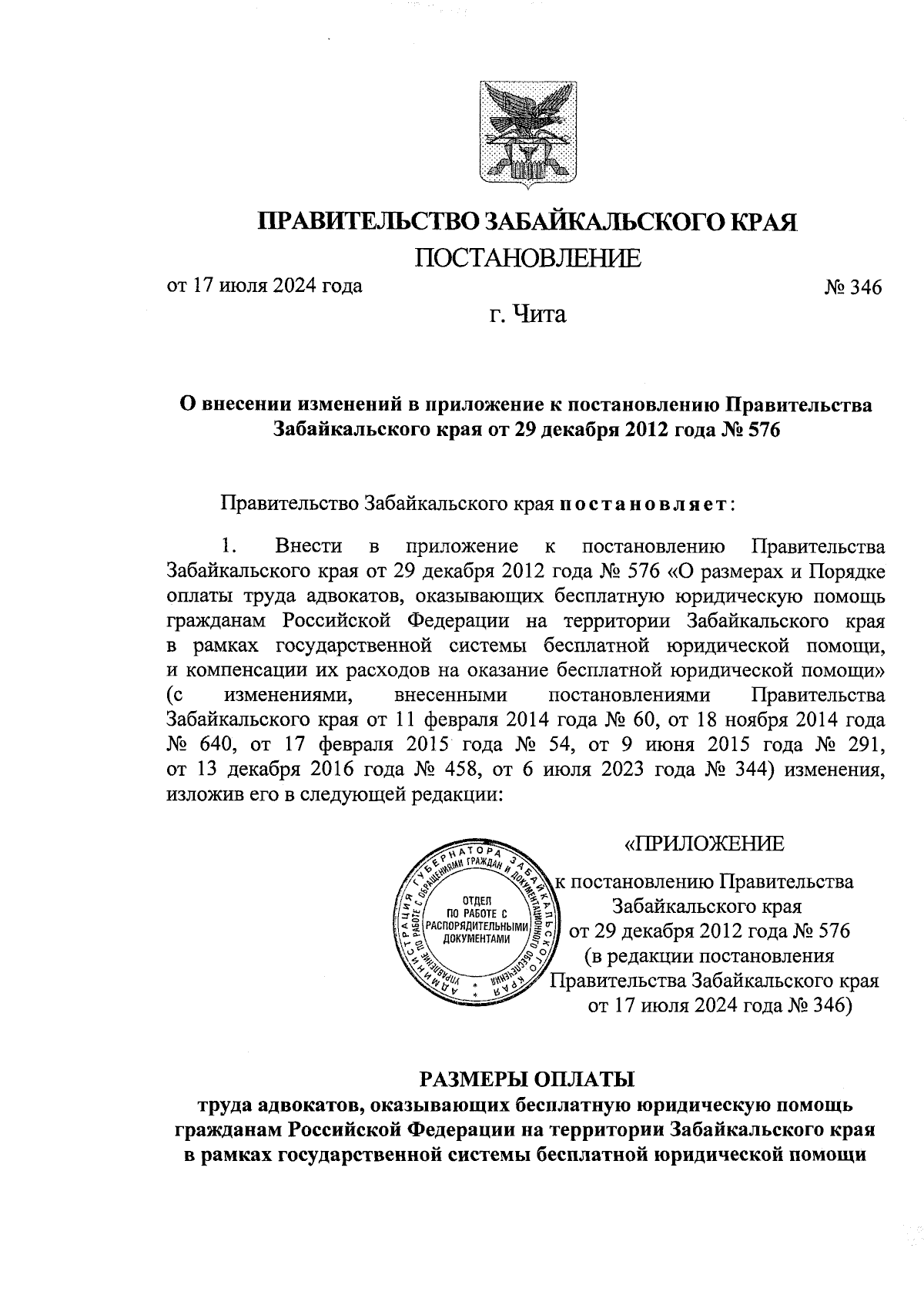 ПРАВИТЕЛЬСТВО ЗАБАЙКАЛЬСКОГО КРАЯ
ПОСТАНОВЛЕНИЕ

от 17 июля 2024 года № 346

г. Чита

О внесении изменений в приложение к постановлению Правительства Забайкальского края от 29 декабря 2012 года № 576

Правительство Забайкальского края постановляет:

1. Внести в приложение к постановлению Правительства Забайкальского края от 29 декабря 2012 года № 576 «О размерах и Порядке оплаты труда адвокатов, оказывающих бесплатную юридическую помощь гражданам Российской Федерации на территории Забайкальского края в рамках государственной системы бесплатной юридической помощи, и компенсации их расходов на оказание бесплатной юридической помощи» (с изменениями, внесенными постановлениями Правительства Забайкальского края от 11 февраля 2014 года № 60, от 18 ноября 2014 года № 640, от 17 февраля 2015 года № 54, от 9 июня 2015 года № 291, от 13 декабря 2016 года № 458, от 6 июля 2023 года № 344) изменения, изложив его в следующей редакции:

АДМИНИСТРАЦИЯ ГУБЕРНАТОРА ЗАБАЙКАЛЬСКОГО КРАЯ УПРАВЛЕНИЕ ПО РАБОТЕ С ОБРАЩЕНИЯМИ ГРАЖДАН И ДОКУМЕНТАЦИОННОГО ОБЕСПЕЧЕНИЯ
ОТДЕЛ ПО РАБОТЕ С РАСПОРЯДИТЕЛЬНЫМИ ДОКУМЕНТАМИ

«ПРИЛОЖЕНИЕ
к постановлению Правительства Забайкальского края от 29 декабря 2012 года № 576 (в редакции постановления Правительства Забайкальского края от 17 июля 2024 года № 346)

РАЗМЕРЫ ОПЛАТЫ
труда адвокатов, оказывающих бесплатную юридическую помощь гражданам Российской Федерации на территории Забайкальского края в рамках государственной системы бесплатной юридической помощи